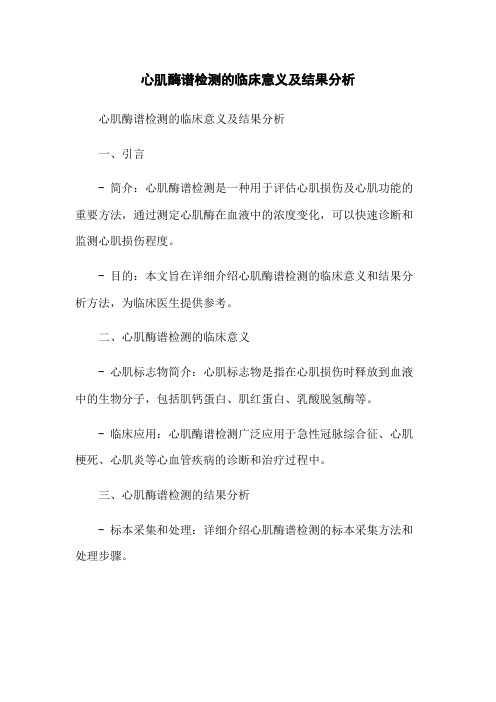 心肌酶谱检测的临床意义及结果分析

心肌酶谱检测的临床意义及结果分析

一、引言

- 简介：心肌酶谱检测是一种用于评估心肌损伤及心肌功能的重要方法，通过测定心肌酶在血液中的浓度变化，可以快速诊断和监测心肌损伤程度。

- 目的：本文旨在详细介绍心肌酶谱检测的临床意义和结果分析方法，为临床医生提供参考。

二、心肌酶谱检测的临床意义

- 心肌标志物简介：心肌标志物是指在心肌损伤时释放到血液中的生物分子，包括肌钙蛋白、肌红蛋白、乳酸脱氢酶等。

- 临床应用：心肌酶谱检测广泛应用于急性冠脉综合征、心肌梗死、心肌炎等心血管疾病的诊断和治疗过程中。

三、心肌酶谱检测的结果分析

- 标本采集和处理：详细介绍心肌酶谱检测的标本采集方法和处理步骤。